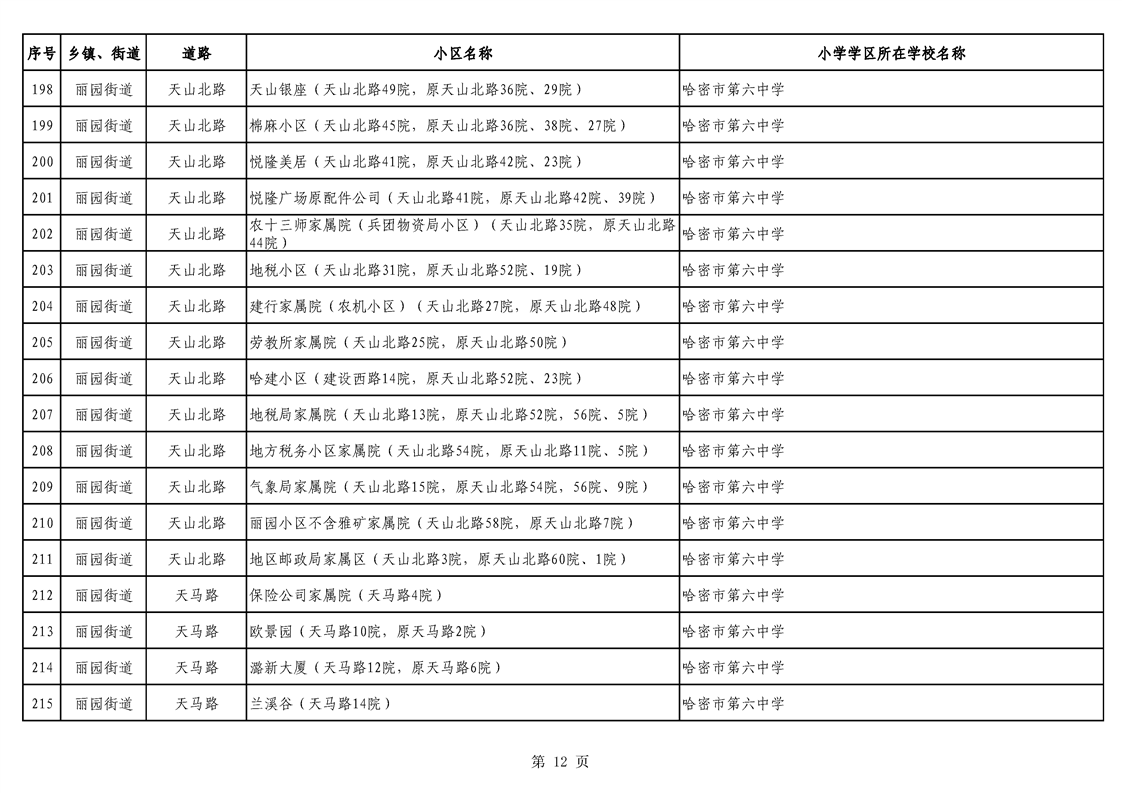 | 序号 | 乡镇、街道 | 道路 | 小区名称 | 小学学区所在学校名称 |
|---|---|---|---|---|
| 198 | 丽园街道 | 天山北路 | 天山银座（天山北路49院，原天山北路36院、29院） | 哈密市第六中学 |
| 199 | 丽园街道 | 天山北路 | 棉麻小区（天山北路45院，原天山北路36院、38院、27院） | 哈密市第六中学 |
| 200 | 丽园街道 | 天山北路 | 悦隆美居（天山北路41院，原天山北路42院、23院） | 哈密市第六中学 |
| 201 | 丽园街道 | 天山北路 | 悦隆广场原配件公司（天山北路41院，原天山北路42院、39院） | 哈密市第六中学 |
| 202 | 丽园街道 | 天山北路 | 农十三师家属院（兵团物资局小区）（天山北路35院，原天山北路44院） | 哈密市第六中学 |
| 203 | 丽园街道 | 天山北路 | 地税小区（天山北路31院，原天山北路52院、19院） | 哈密市第六中学 |
| 204 | 丽园街道 | 天山北路 | 建行家属院（农机小区）（天山北路27院，原天山北路48院） | 哈密市第六中学 |
| 205 | 丽园街道 | 天山北路 | 劳教所家属院（天山北路25院，原天山北路50院） | 哈密市第六中学 |
| 206 | 丽园街道 | 天山北路 | 哈建小区（建设西路14院，原天山北路52院、23院） | 哈密市第六中学 |
| 207 | 丽园街道 | 天山北路 | 地税局家属院（天山北路13院，原天山北路52院，56院、5院） | 哈密市第六中学 |
| 208 | 丽园街道 | 天山北路 | 地方税务小区家属院（天山北路54院，原天山北路11院、5院） | 哈密市第六中学 |
| 209 | 丽园街道 | 天山北路 | 气象局家属院（天山北路15院，原天山北路54院，56院、9院） | 哈密市第六中学 |
| 210 | 丽园街道 | 天山北路 | 丽园小区不含雅矿家属院（天山北路58院，原天山北路7院） | 哈密市第六中学 |
| 211 | 丽园街道 | 天山北路 | 地区邮政局家属区（天山北路3院，原天山北路60院、1院） | 哈密市第六中学 |
| 212 | 丽园街道 | 天马路 | 保险公司家属院（天马路4院） | 哈密市第六中学 |
| 213 | 丽园街道 | 天马路 | 欧景园（天马路10院，原天马路2院） | 哈密市第六中学 |
| 214 | 丽园街道 | 天马路 | 潞新大厦（天马路12院，原天马路6院） | 哈密市第六中学 |
| 215 | 丽园街道 | 天马路 | 兰溪谷（天马路14院） | 哈密市第六中学 |

第 12 页